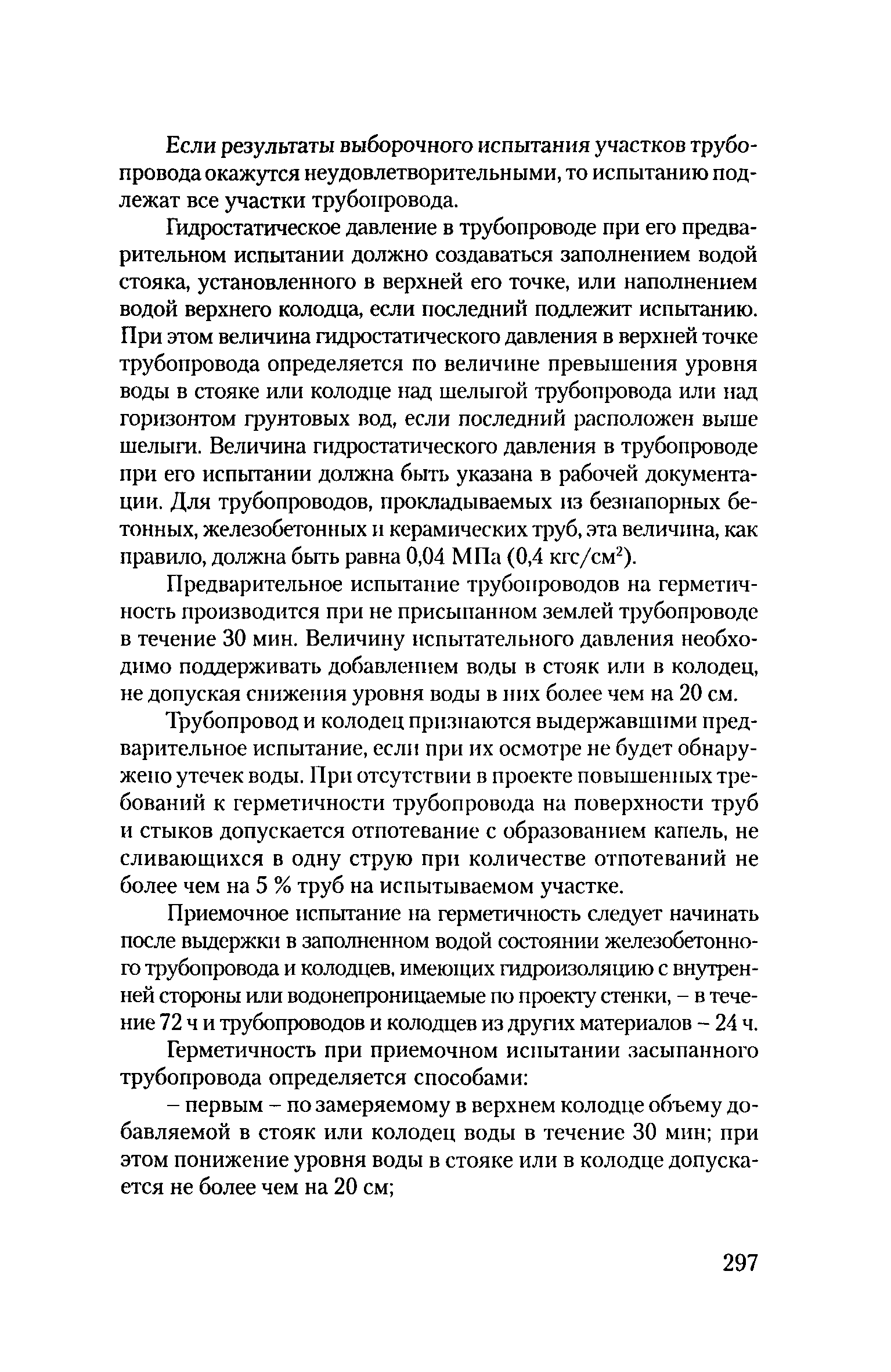 Если результаты выборочного испытания участков трубопровода окажутся неудовлетворительными, то испытанию подлежат все участки трубопровода.

Гидростатическое давление в трубопроводе при его предварительном испытании должно создаваться заполнением водой стояка, установленного в верхней его точке, или наполнением водой верхнего колодца, если последний подлежит испытанию. При этом величина гидростатического давления в верхней точке трубопровода определяется по величине превышения уровня воды в стояке или колодце над шелыгой трубопровода или над горизонтом грунтовых вод, если последний расположен выше шелыги. Величина гидростатического давления в трубопроводе при его испытании должна быть указана в рабочей документации. Для трубопроводов, прокладываемых из безнапорных бетонных, железобетонных и керамических труб, эта величина, как правило, должна быть равна 0,04 МПа (0,4 кгс/см$^2$).

Предварительное испытание трубопроводов на герметичность производится при не присыпанном землей трубопроводе в течение 30 мин. Величину испытательного давления необходимо поддерживать добавлением воды в стояк или в колодец, не допуская снижения уровня воды в них более чем на 20 см.

Трубопровод и колодец признаются выдержавшими предварительное испытание, если при их осмотре не будет обнаружено утечек воды. При отсутствии в проекте повышенных требований к герметичности трубопровода на поверхности труб и стыков допускается отпотевание с образованием капель, не сливающихся в одну струю при количестве отпотеваний не более чем на 5 % труб на испытываемом участке.

Приемочное испытание на герметичность следует начинать после выдержки в заполненном водой состоянии железобетонного трубопровода и колодцев, имеющих гидроизоляцию с внутренней стороны или водонепроницаемые по проекту стенки, – в течение 72 ч и трубопроводов и колодцев из других материалов – 24 ч.

Герметичность при приемочном испытании засыпанного трубопровода определяется способами:

– первым – по замеряемому в верхнем колодце объему добавляемой в стояк или колодец воды в течение 30 мин; при этом понижение уровня воды в стояке или в колодце допускается не более чем на 20 см;

297